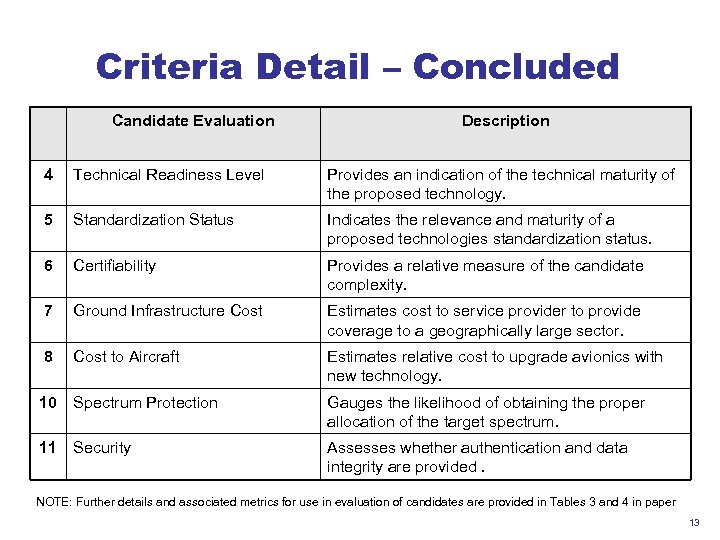 Criteria Detail – Concluded

| | Candidate Evaluation | Description |
|---|---|---|
| 4 | Technical Readiness Level | Provides an indication of the technical maturity of the proposed technology. |
| 5 | Standardization Status | Indicates the relevance and maturity of a proposed technologies standardization status. |
| 6 | Certifiability | Provides a relative measure of the candidate complexity. |
| 7 | Ground Infrastructure Cost | Estimates cost to service provider to provide coverage to a geographically large sector. |
| 8 | Cost to Aircraft | Estimates relative cost to upgrade avionics with new technology. |
| 10 | Spectrum Protection | Gauges the likelihood of obtaining the proper allocation of the target spectrum. |
| 11 | Security | Assesses whether authentication and data integrity are provided . |

NOTE: Further details and associated metrics for use in evaluation of candidates are provided in Tables 3 and 4 in paper

13